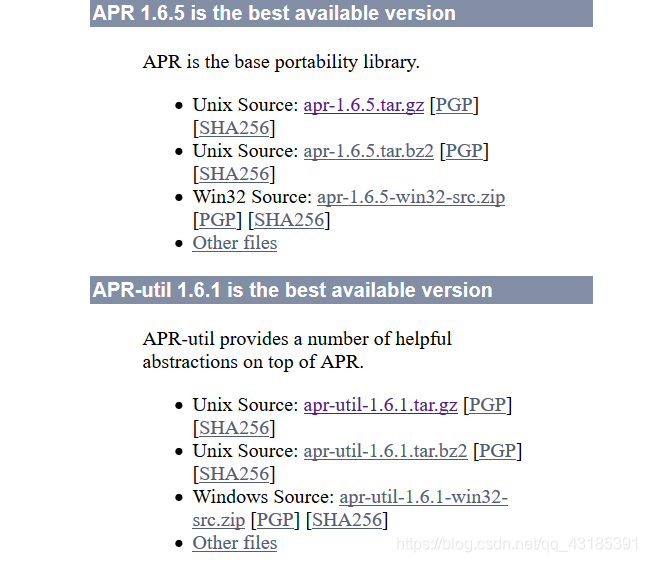 APR 1.6.5 is the best available version

APR is the base portability library.

- Unix Source: apr-1.6.5.tar.gz [PGP] [SHA256]
- Unix Source: apr-1.6.5.tar.bz2 [PGP] [SHA256]
- Win32 Source: apr-1.6.5-win32-src.zip [PGP] [SHA256]
- Other files

APR-util 1.6.1 is the best available version

APR-util provides a number of helpful abstractions on top of APR.

- Unix Source: apr-util-1.6.1.tar.gz [PGP] [SHA256]
- Unix Source: apr-util-1.6.1.tar.bz2 [PGP] [SHA256]
- Windows Source: apr-util-1.6.1-win32-src.zip [PGP] [SHA256]
- Other files

https://blog.csdn.net/qq_43185391